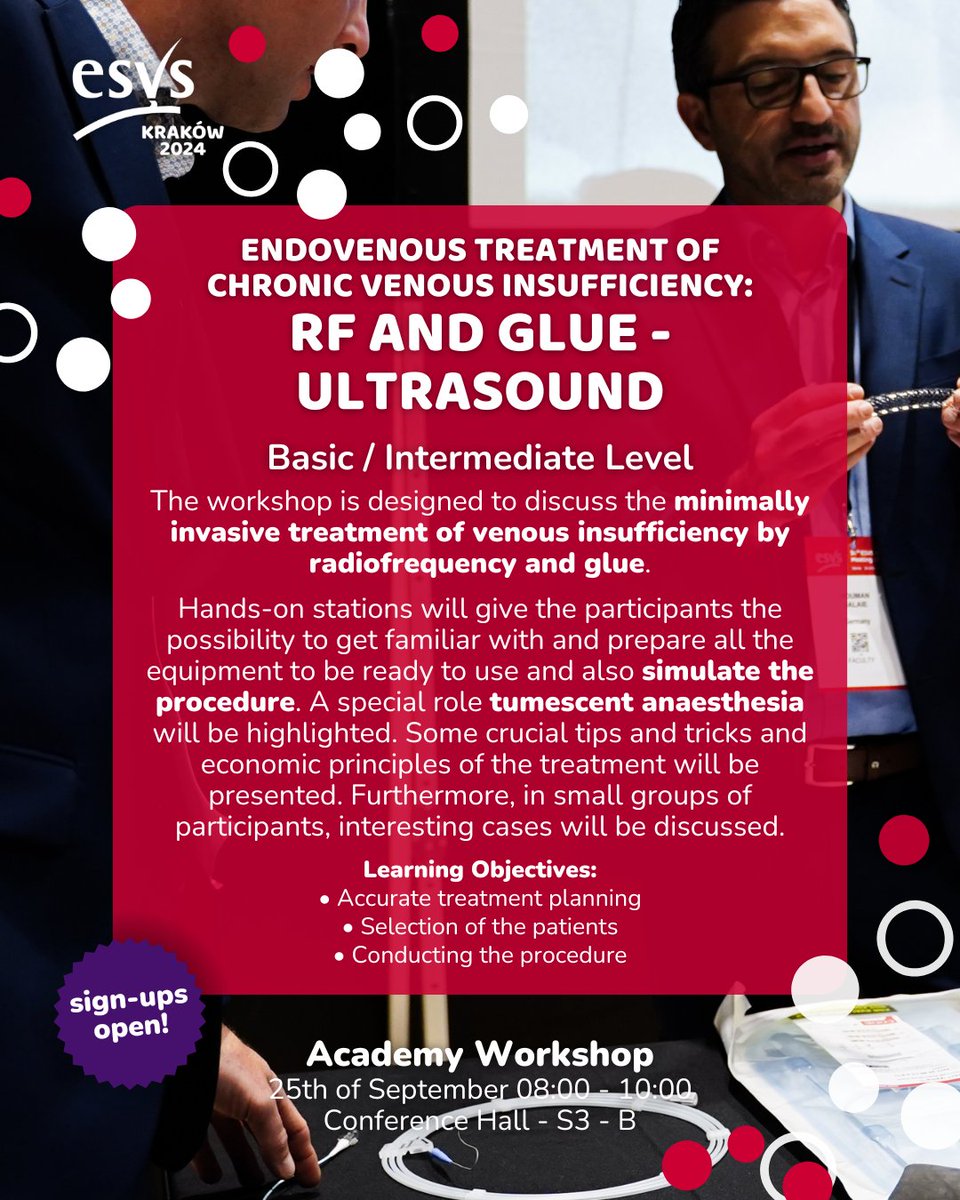 esvs
KRAKÓW
2024

ENDOVENOUS TREATMENT OF CHRONIC VENOUS INSUFFICIENCY:
RF AND GLUE - ULTRASOUND

Basic / Intermediate Level

The workshop is designed to discuss the minimally invasive treatment of venous insufficiency by radiofrequency and glue.

Hands-on stations will give the participants the possibility to get familiar with and prepare all the equipment to be ready to use and also simulate the procedure. A special role tumescent anaesthesia will be highlighted. Some crucial tips and tricks and economic principles of the treatment will be presented. Furthermore, in small groups of participants, interesting cases will be discussed.

Learning Objectives:
• Accurate treatment planning
• Selection of the patients
• Conducting the procedure

sign-ups open!

Academy Workshop
25th of September 08:00 - 10:00
Conference Hall - S3 - B